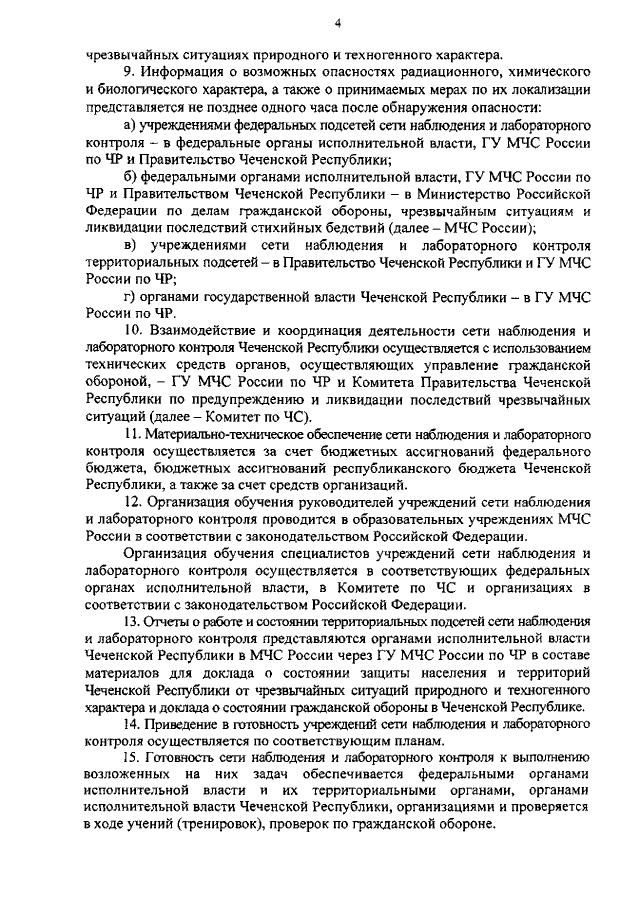 4

чрезвычайных ситуациях природного и техногенного характера.

9. Информация о возможных опасностях радиационного, химического и биологического характера, а также о принимаемых мерах по их локализации представляется не позднее одного часа после обнаружения опасности:

а) учреждениями федеральных подсетей сети наблюдения и лабораторного контроля – в федеральные органы исполнительной власти, ГУ МЧС России по ЧР и Правительство Чеченской Республики;

б) федеральными органами исполнительной власти, ГУ МЧС России по ЧР и Правительством Чеченской Республики – в Министерство Российской Федерации по делам гражданской обороны, чрезвычайным ситуациям и ликвидации последствий стихийных бедствий (далее – МЧС России);

в) учреждениями сети наблюдения и лабораторного контроля территориальных подсетей – в Правительство Чеченской Республики и ГУ МЧС России по ЧР;

г) органами государственной власти Чеченской Республики – в ГУ МЧС России по ЧР.

10. Взаимодействие и координация деятельности сети наблюдения и лабораторного контроля Чеченской Республики осуществляется с использованием технических средств органов, осуществляющих управление гражданской обороной, – ГУ МЧС России по ЧР и Комитета Правительства Чеченской Республики по предупреждению и ликвидации последствий чрезвычайных ситуаций (далее – Комитет по ЧС).

11. Материально-техническое обеспечение сети наблюдения и лабораторного контроля осуществляется за счет бюджетных ассигнований федерального бюджета, бюджетных ассигнований республиканского бюджета Чеченской Республики, а также за счет средств организаций.

12. Организация обучения руководителей учреждений сети наблюдения и лабораторного контроля проводится в образовательных учреждениях МЧС России в соответствии с законодательством Российской Федерации.

Организация обучения специалистов учреждений сети наблюдения и лабораторного контроля осуществляется в соответствующих федеральных органах исполнительной власти, в Комитете по ЧС и организациях в соответствии с законодательством Российской Федерации.

13. Отчеты о работе и состоянии территориальных подсетей сети наблюдения и лабораторного контроля представляются органами исполнительной власти Чеченской Республики в МЧС России через ГУ МЧС России по ЧР в составе материалов для доклада о состоянии защиты населения и территорий Чеченской Республики от чрезвычайных ситуаций природного и техногенного характера и доклада о состоянии гражданской обороны в Чеченской Республике.

14. Приведение в готовность учреждений сети наблюдения и лабораторного контроля осуществляется по соответствующим планам.

15. Готовность сети наблюдения и лабораторного контроля к выполнению возложенных на них задач обеспечивается федеральными органами исполнительной власти и их территориальными органами, органами исполнительной власти Чеченской Республики, организациями и проверяется в ходе учений (тренировок), проверок по гражданской обороне.